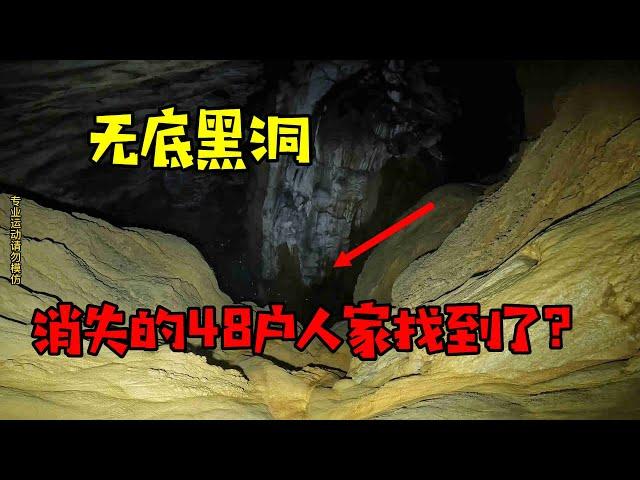 无底黑洞

专业运动请勿模仿

消失的48户人家找到了？